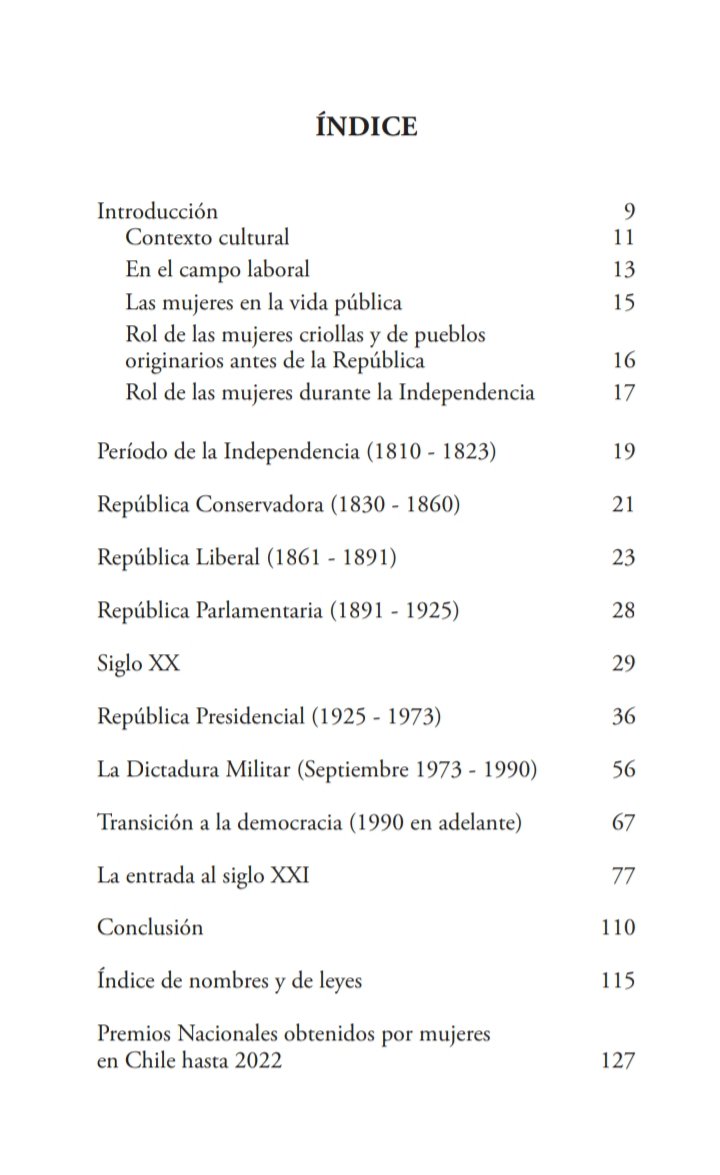 ÍNDICE

Introducción 9
Contexto cultural 11
En el campo laboral 13
Las mujeres en la vida pública 15
Rol de las mujeres criollas y de pueblos originarios antes de la República 16
Rol de las mujeres durante la Independencia 17

Período de la Independencia (1810 - 1823) 19

República Conservadora (1830 - 1860) 21

República Liberal (1861 - 1891) 23

República Parlamentaria (1891 - 1925) 28

Siglo XX 29

República Presidencial (1925 - 1973) 36

La Dictadura Militar (Septiembre 1973 - 1990) 56

Transición a la democracia (1990 en adelante) 67

La entrada al siglo XXI 77

Conclusión 110

Índice de nombres y de leyes 115

Premios Nacionales obtenidos por mujeres en Chile hasta 2022 127